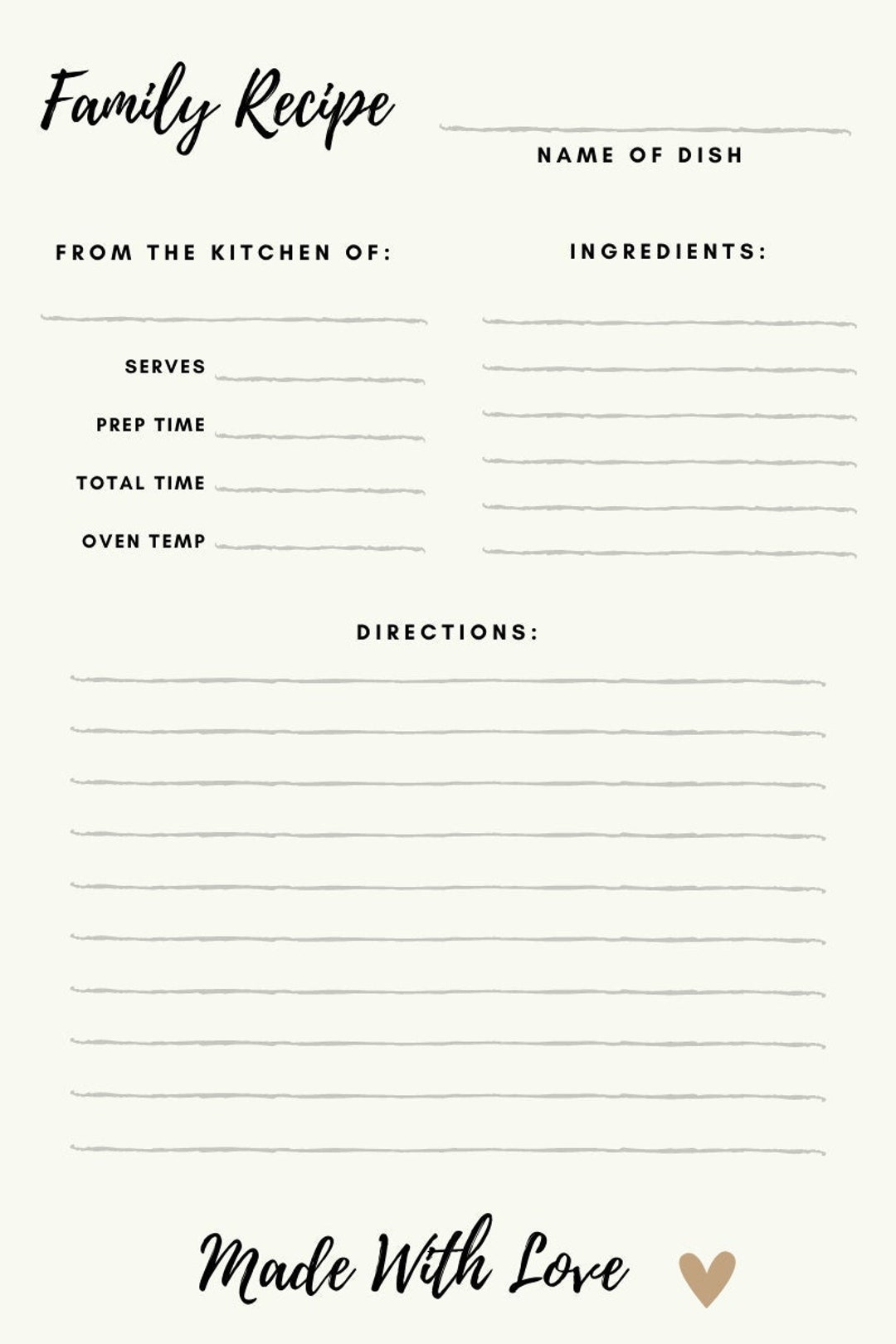 Family Recipe

____
NAME OF DISH

FROM THE KITCHEN OF:

____

SERVES ____

PREP TIME ____

TOTAL TIME ____

OVEN TEMP ____

INGREDIENTS:

____
____
____
____
____
____

DIRECTIONS:

____
____
____
____
____
____
____
____
____
____

Made With Love